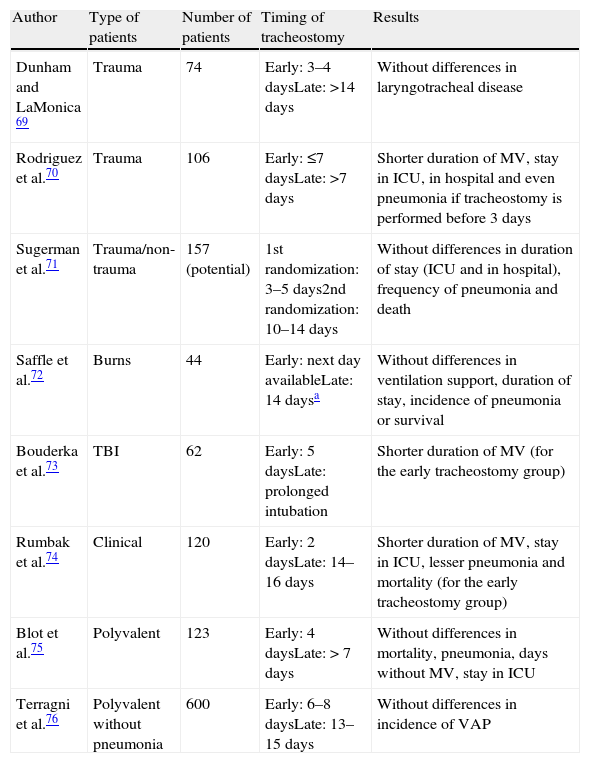 | Author | Type of patients | Number of patients | Timing of tracheostomy | Results |
|---|---|---|---|---|
| Dunham and LaMonica $^{69}$ | Trauma | 74 | Early: 3–4 daysLate: >14 days | Without differences in laryngotracheal disease |
| Rodriguez et al.$^{70}$ | Trauma | 106 | Early: ≤7 daysLate: >7 days | Shorter duration of MV, stay in ICU, in hospital and even pneumonia if tracheostomy is performed before 3 days |
| Sugerman et al.$^{71}$ | Trauma/non-trauma | 157 (potential) | 1st randomization: 3–5 days2nd randomization: 10–14 days | Without differences in duration of stay (ICU and in hospital), frequency of pneumonia and death |
| Saffle et al.$^{72}$ | Burns | 44 | Early: next day availableLate: 14 days$^{a}$ | Without differences in ventilation support, duration of stay, incidence of pneumonia or survival |
| Bouderka et al.$^{73}$ | TBI | 62 | Early: 5 daysLate: prolonged intubation | Shorter duration of MV (for the early tracheostomy group) |
| Rumbak et al.$^{74}$ | Clinical | 120 | Early: 2 daysLate: 14–16 days | Shorter duration of MV, stay in ICU, lesser pneumonia and mortality (for the early tracheostomy group) |
| Blot et al.$^{75}$ | Polyvalent | 123 | Early: 4 daysLate: > 7 days | Without differences in mortality, pneumonia, days without MV, stay in ICU |
| Terragni et al.$^{76}$ | Polyvalent without pneumonia | 600 | Early: 6–8 daysLate: 13–15 days | Without differences in incidence of VAP |